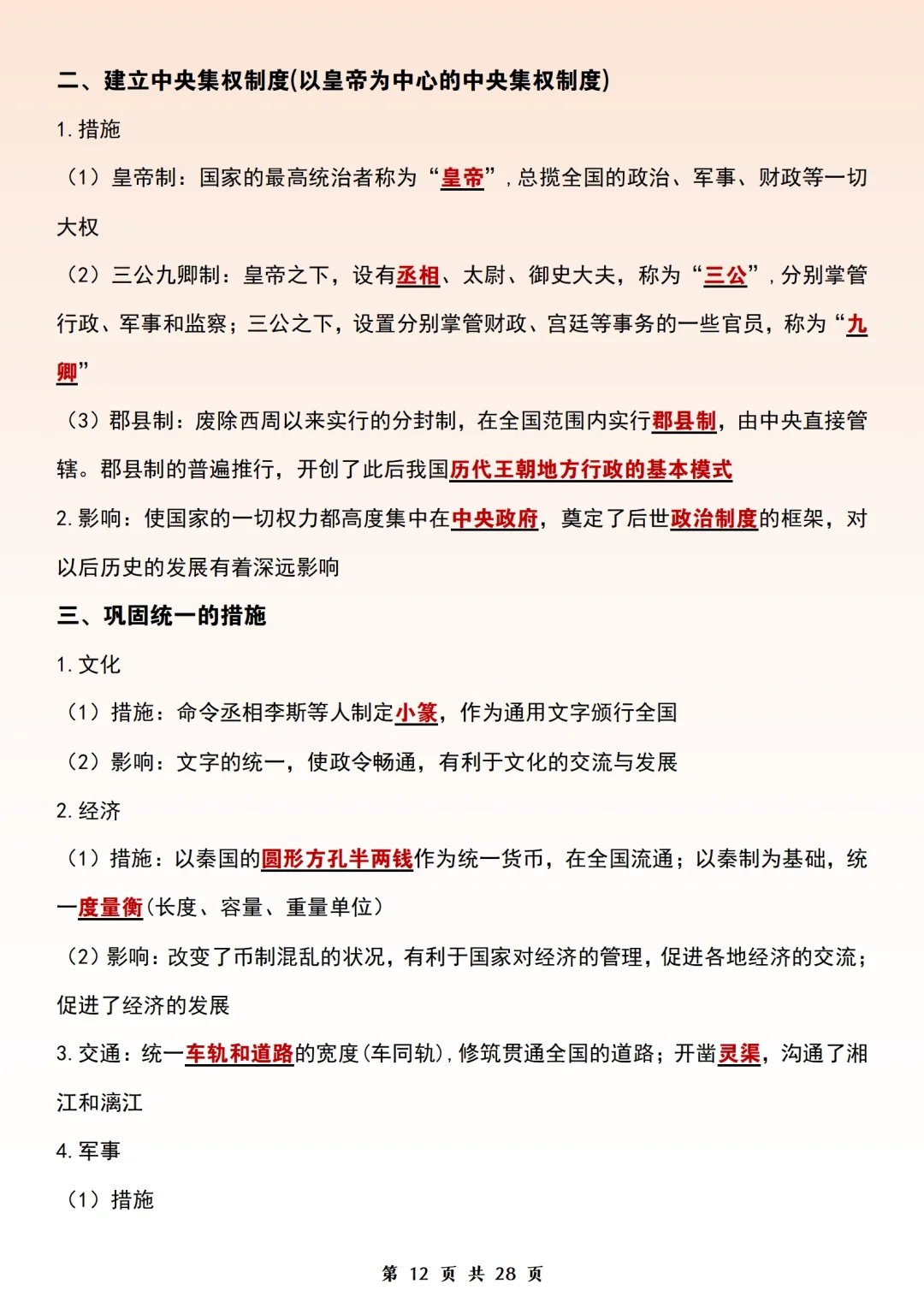 二、建立中央集权制度(以皇帝为中心的中央集权制度)

1. 措施

（1）皇帝制：国家的最高统治者称为“皇帝”，总揽全国的政治、军事、财政等一切大权

（2）三公九卿制：皇帝之下，设有丞相、太尉、御史大夫，称为“三公”，分别掌管行政、军事和监察；三公之下，设置分别掌管财政、宫廷等事务的一些官员，称为“九卿”

（3）郡县制：废除西周以来实行的分封制，在全国范围内实行郡县制，由中央直接管辖。郡县制的普遍推行，开创了此后我国历代王朝地方行政的基本模式

2. 影响：使国家的一切权力都高度集中在中央政府，奠定了后世政治制度的框架，对以后历史的发展有着深远影响

三、巩固统一的措施

1. 文化

（1）措施：命令丞相李斯等人制定小篆，作为通用文字颁行全国

（2）影响：文字的统一，使政令畅通，有利于文化的交流与发展

2. 经济

（1）措施：以秦国的圆形方孔半两钱作为统一货币，在全国流通；以秦制为基础，统一度量衡（长度、容量、重量单位）

（2）影响：改变了币制混乱的状况，有利于国家对经济的管理，促进各地经济的交流；促进了经济的发展

3. 交通：统一车轨和道路的宽度（车同轨），修筑贯通全国的道路；开凿灵渠，沟通了湘江和漓江

4. 军事

（1）措施

第 12 页 共 28 页